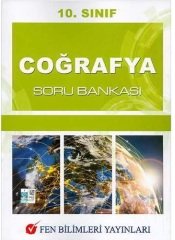 10. SINIF

COĞRAFYA

SORU BANKASI

FEN BİLİMLERİ YAYINLARI